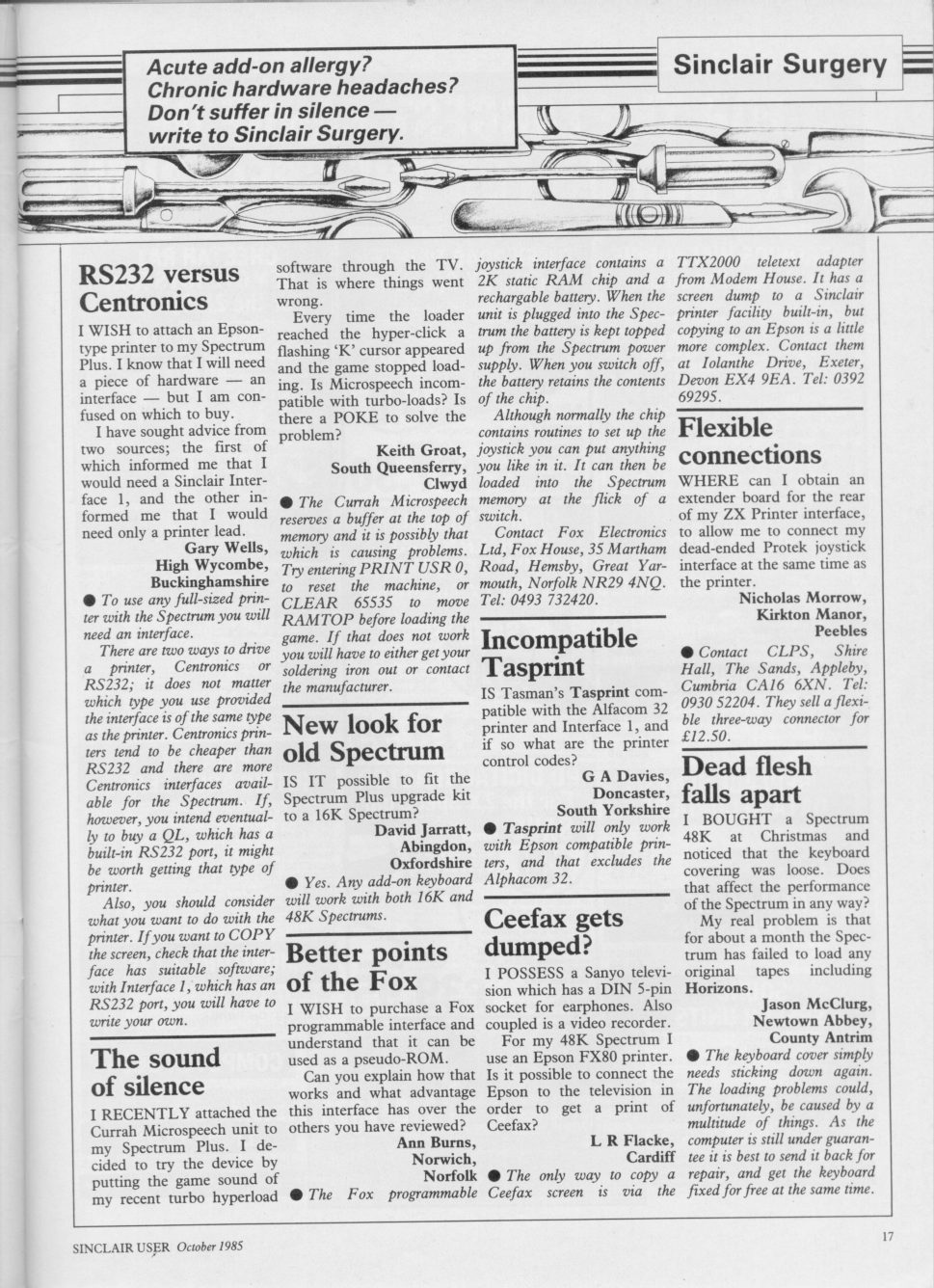 Acute add-on allergy? Chronic hardware headaches? Don't suffer in silence — write to Sinclair Surgery.

Sinclair Surgery

RS232 versus Centronics

I WISH to attach an Epson-type printer to my Spectrum Plus. I know that I will need a piece of hardware — an interface — but I am confused on which to buy.

I have sought advice from two sources; the first of which informed me that I would need a Sinclair Interface 1, and the other informed me that I would need only a printer lead.

Gary Wells, High Wycombe, Buckinghamshire

● To use any full-sized printer with the Spectrum you will need an interface.

There are two ways to drive a printer, Centronics or RS232; it does not matter which type you use provided the interface is of the same type as the printer. Centronics printers tend to be cheaper than RS232 and there are more Centronics interfaces available for the Spectrum. If, however, you intend eventually to buy a QL, which has a built-in RS232 port, it might be worth getting that type of printer.

Also, you should consider what you want to do with the printer. If you want to COPY the screen, check that the interface has suitable software; with Interface 1, which has an RS232 port, you will have to write your own.

The sound of silence

I RECENTLY attached the Currah Microspeech unit to my Spectrum Plus. I decided to try the device by putting the game sound of my recent turbo hyperload software through the TV. That is where things went wrong.

Every time the loader reached the hyper-click a flashing 'K' cursor appeared and the game stopped loading. Is Microspeech incompatible with turbo-loads? Is there a POKE to solve the problem?

Keith Groat, South Queensferry, Clwyd

● The Currah Microspeech reserves a buffer at the top of memory and it is possibly that which is causing problems. Try entering PRINT USR 0, to reset the machine, or CLEAR 65535 to move RAMTOP before loading the game. If that does not work you will have to either get your soldering iron out or contact the manufacturer.

New look for old Spectrum

IS IT possible to fit the Spectrum Plus upgrade kit to a 16K Spectrum?

David Jarratt, Abingdon, Oxfordshire

● Yes. Any add-on keyboard will work with both 16K and 48K Spectrums.

Better points of the Fox

I WISH to purchase a Fox programmable interface and understand that it can be used as a pseudo-ROM.

Can you explain how that works and what advantage this interface has over the others you have reviewed?

Ann Burns, Norwich, Norfolk

● The Fox programmable joystick interface contains a 2K static RAM chip and a rechargable battery. When the unit is plugged into the Spectrum the battery is kept topped up from the Spectrum power supply. When you switch off, the battery retains the contents of the chip.

Although normally the chip contains routines to set up the joystick you can put anything you like in it. It can then be loaded into the Spectrum memory at the flick of a switch.

Contact Fox Electronics Ltd, Fox House, 35 Martham Road, Hemsby, Great Yarmouth, Norfolk NR29 4NQ. Tel: 0493 732420.

Incompatible Tasprint

IS Tasman's Tasprint compatible with the Alfacom 32 printer and Interface 1, and if so what are the printer control codes?

G A Davies, Doncaster, South Yorkshire

● Tasprint will only work with Epson compatible printers, and that excludes the Alphacom 32.

Ceefax gets dumped?

I POSSESS a Sanyo television which has a DIN 5-pin socket for earphones. Also coupled is a video recorder.

For my 48K Spectrum I use an Epson FX80 printer. Is it possible to connect the Epson to the television in order to get a print of Ceefax?

L R Flacke, Cardiff

● The only way to copy a Ceefax screen is via the TTX2000 teletext adapter from Modem House. It has a screen dump to a Sinclair printer facility built-in, but copying to an Epson is a little more complex. Contact them at Iolanthe Drive, Exeter, Devon EX4 9EA. Tel: 0392 69295.

Flexible connections

WHERE can I obtain an extender board for the rear of my ZX Printer interface, to allow me to connect my dead-ended Protek joystick interface at the same time as the printer.

Nicholas Morrow, Kirkton Manor, Peebles

● Contact CLPS, Shire Hall, The Sands, Appleby, Cumbria CA16 6XN. Tel: 0930 52204. They sell a flexible three-way connector for £12.50.

Dead flesh falls apart

I BOUGHT a Spectrum 48K at Christmas and noticed that the keyboard covering was loose. Does that affect the performance of the Spectrum in any way?

My real problem is that for about a month the Spectrum has failed to load any original tapes including Horizons.

Jason McClurg, Newtown Abbey, County Antrim

● The keyboard cover simply needs sticking down again. The loading problems could, unfortunately, be caused by a multitude of things. As the computer is still under guarantee it is best to send it back for repair, and get the keyboard fixed for free at the same time.

SINCLAIR USER October 1985

17